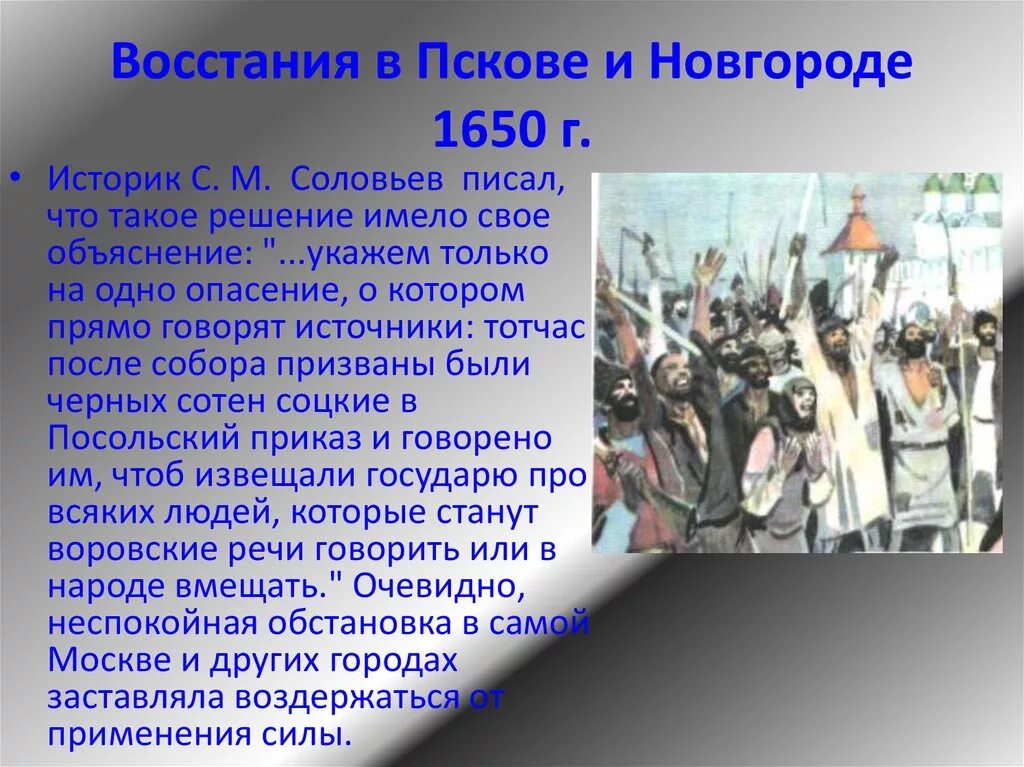 Восстания в Пскове и Новгороде 1650 г.

• Историк С. М. Соловьев писал, что такое решение имело свое объяснение: "...укажем только на одно опасение, о котором прямо говорят источники: тотчас после собора призваны были черных сотен соцкие в Посольский приказ и говорено им, чтоб извещали государю про всяких людей, которые станут воровские речи говорить или в народе вмещать." Очевидно, неспокойная обстановка в самой Москве и других городах заставляла воздержаться от применения силы.